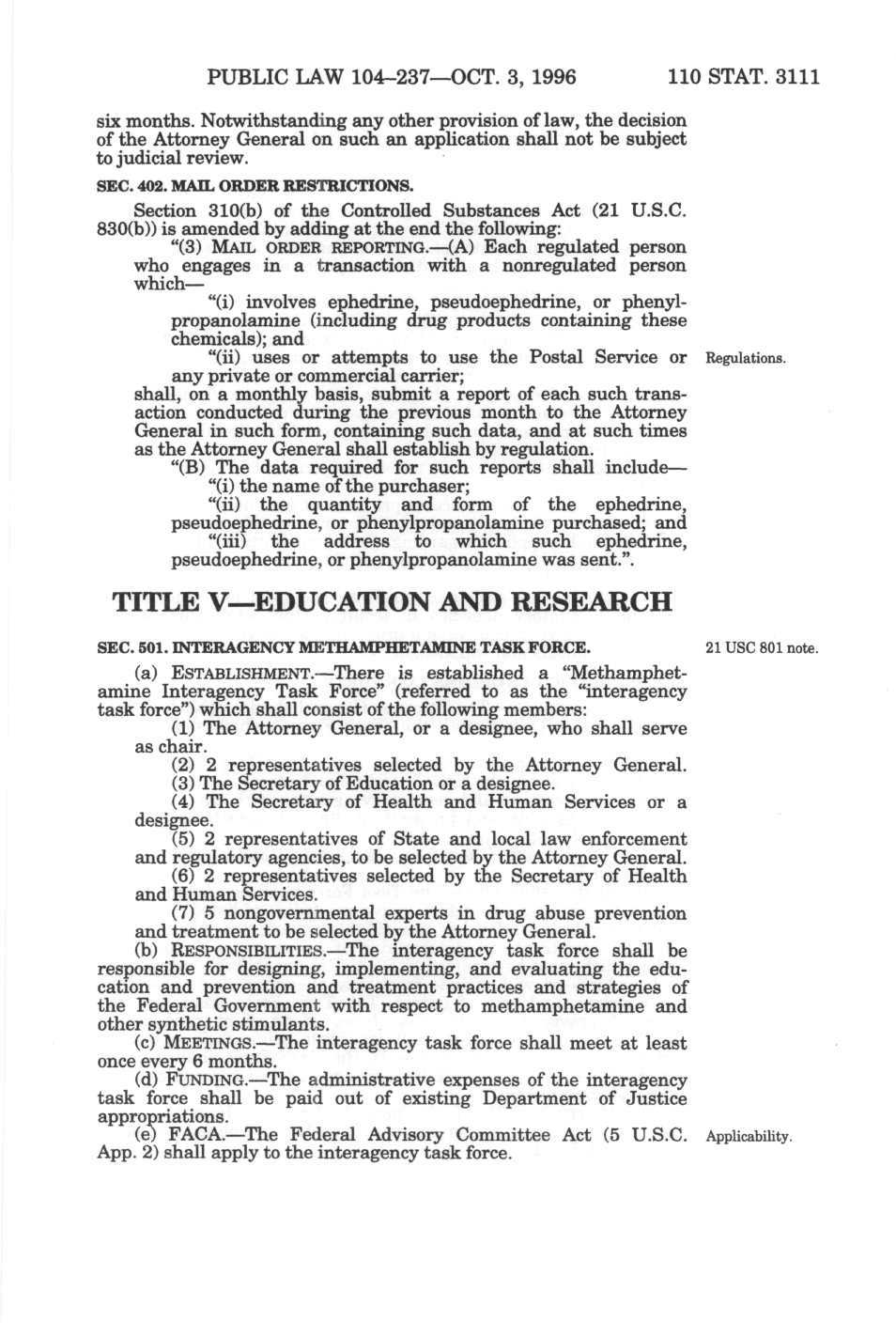 PUBLIC LAW 104–237—OCT. 3, 1996 110 STAT. 3111

six months. Notwithstanding any other provision of law, the decision of the Attorney General on such an application shall not be subject to judicial review.

SEC. 402. MAIL ORDER RESTRICTIONS.

Section 310(b) of the Controlled Substances Act (21 U.S.C. 830(b)) is amended by adding at the end the following:

"(3) MAIL ORDER REPORTING.—(A) Each regulated person who engages in a transaction with a nonregulated person which—

"(i) involves ephedrine, pseudoephedrine, or phenylpropanolamine (including drug products containing these chemicals); and

"(ii) uses or attempts to use the Postal Service or any private or commercial carrier;

Regulations.

shall, on a monthly basis, submit a report of each such transaction conducted during the previous month to the Attorney General in such form, containing such data, and at such times as the Attorney General shall establish by regulation.

"(B) The data required for such reports shall include—

"(i) the name of the purchaser;

"(ii) the quantity and form of the ephedrine, pseudoephedrine, or phenylpropanolamine purchased; and

"(iii) the address to which such ephedrine, pseudoephedrine, or phenylpropanolamine was sent.".

TITLE V—EDUCATION AND RESEARCH

SEC. 501. INTERAGENCY METHAMPHETAMINE TASK FORCE.

21 USC 801 note.

(a) ESTABLISHMENT.—There is established a "Methamphetamine Interagency Task Force" (referred to as the "interagency task force") which shall consist of the following members:

(1) The Attorney General, or a designee, who shall serve as chair.

(2) 2 representatives selected by the Attorney General.

(3) The Secretary of Education or a designee.

(4) The Secretary of Health and Human Services or a designee.

(5) 2 representatives of State and local law enforcement and regulatory agencies, to be selected by the Attorney General.

(6) 2 representatives selected by the Secretary of Health and Human Services.

(7) 5 nongovernmental experts in drug abuse prevention and treatment to be selected by the Attorney General.

(b) RESPONSIBILITIES.—The interagency task force shall be responsible for designing, implementing, and evaluating the education and prevention and treatment practices and strategies of the Federal Government with respect to methamphetamine and other synthetic stimulants.

(c) MEETINGS.—The interagency task force shall meet at least once every 6 months.

(d) FUNDING.—The administrative expenses of the interagency task force shall be paid out of existing Department of Justice appropriations.

(e) FACA.—The Federal Advisory Committee Act (5 U.S.C. App. 2) shall apply to the interagency task force.

Applicability.